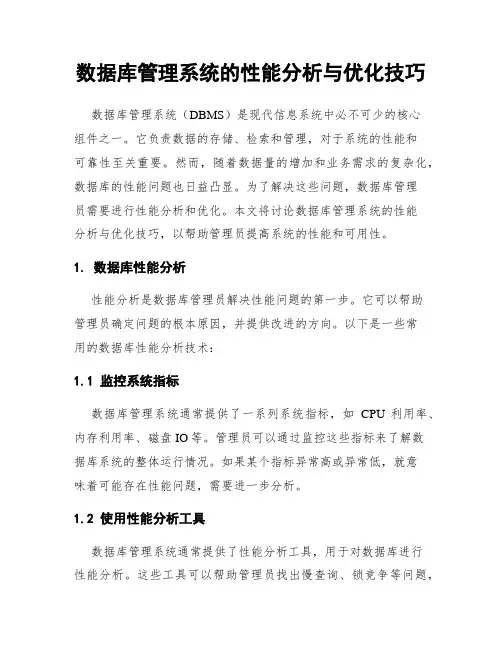 数据库管理系统的性能分析与优化技巧

数据库管理系统（DBMS）是现代信息系统中必不可少的核心组件之一。它负责数据的存储、检索和管理，对于系统的性能和可靠性至关重要。然而，随着数据量的增加和业务需求的复杂化，数据库的性能问题也日益凸显。为了解决这些问题，数据库管理员需要进行性能分析和优化。本文将讨论数据库管理系统的性能分析与优化技巧，以帮助管理员提高系统的性能和可用性。

1. 数据库性能分析

性能分析是数据库管理员解决性能问题的第一步。它可以帮助管理员确定问题的根本原因，并提供改进的方向。以下是一些常用的数据库性能分析技术：

1.1 监控系统指标

数据库管理系统通常提供了一系列系统指标，如 CPU 利用率、内存利用率、磁盘 IO 等。管理员可以通过监控这些指标来了解数据库系统的整体运行情况。如果某个指标异常高或异常低，就意味着可能存在性能问题，需要进一步分析。

1.2 使用性能分析工具

数据库管理系统通常提供了性能分析工具，用于对数据库进行性能分析。这些工具可以帮助管理员找出慢查询、锁竞争等问题，